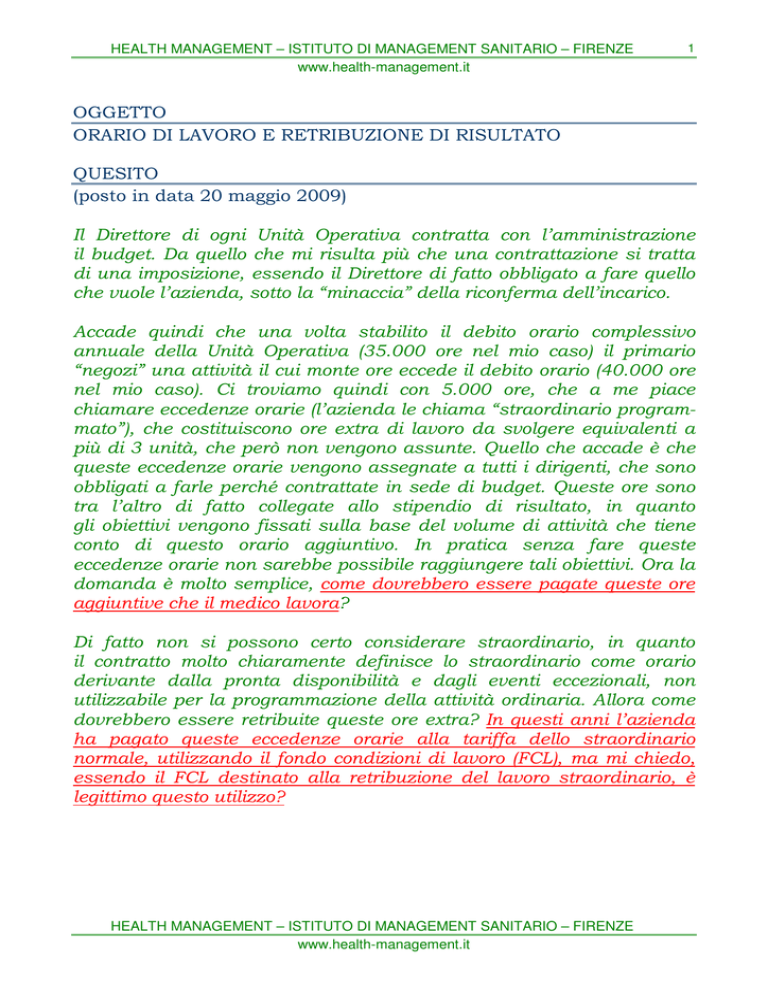 HEALTH MANAGEMENT – ISTITUTO DI MANAGEMENT SANITARIO – FIRENZE 1
www.health-management.it

OGGETTO
ORARIO DI LAVORO E RETRIBUZIONE DI RISULTATO

QUESITO
(posto in data 20 maggio 2009)

Il Direttore di ogni Unità Operativa contratta con l'amministrazione il budget. Da quello che mi risulta più che una contrattazione si tratta di una imposizione, essendo il Direttore di fatto obbligato a fare quello che vuole l'azienda, sotto la "minaccia" della riconferma dell'incarico.

Accade quindi che una volta stabilito il debito orario complessivo annuale della Unità Operativa (35.000 ore nel mio caso) il primario "negozi" una attività il cui monte ore eccede il debito orario (40.000 ore nel mio caso). Ci troviamo quindi con 5.000 ore, che a me piace chiamare eccedenze orarie (l'azienda le chiama "straordinario programmato"), che costituiscono ore extra di lavoro da svolgere equivalenti a più di 3 unità, che però non vengono assunte. Quello che accade è che queste eccedenze orarie vengono assegnate a tutti i dirigenti, che sono obbligati a farle perché contrattate in sede di budget. Queste ore sono tra l'altro di fatto collegate allo stipendio di risultato, in quanto gli obiettivi vengono fissati sulla base del volume di attività che tiene conto di questo orario aggiuntivo. In pratica senza fare queste eccedenze orarie non sarebbe possibile raggiungere tali obiettivi. Ora la domanda è molto semplice, come dovrebbero essere pagate queste ore aggiuntive che il medico lavora?

Di fatto non si possono certo considerare straordinario, in quanto il contratto molto chiaramente definisce lo straordinario come orario derivante dalla pronta disponibilità e dagli eventi eccezionali, non utilizzabile per la programmazione della attività ordinaria. Allora come dovrebbero essere retribuite queste ore extra? In questi anni l'azienda ha pagato queste eccedenze orarie alla tariffa dello straordinario normale, utilizzando il fondo condizioni di lavoro (FCL), ma mi chiedo, essendo il FCL destinato alla retribuzione del lavoro straordinario, è legittimo questo utilizzo?

HEALTH MANAGEMENT – ISTITUTO DI MANAGEMENT SANITARIO – FIRENZE
www.health-management.it